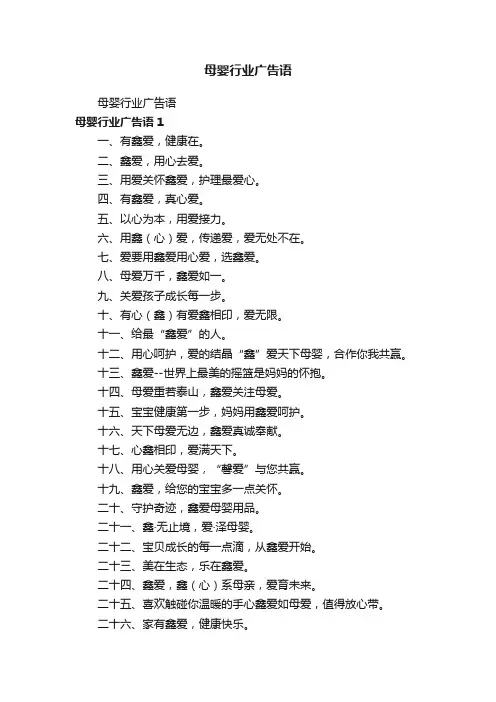 母婴行业广告语

母婴行业广告语

母婴行业广告语 1

一、有鑫爱，健康在。

二、鑫爱，用心去爱。

三、用爱关怀鑫爱，护理最爱心。

四、有鑫爱，真心爱。

五、以心为本，用爱接力。

六、用鑫（心）爱，传递爱，爱无处不在。

七、爱要用鑫爱用心爱，选鑫爱。

八、母爱万千，鑫爱如一。

九、关爱孩子成长每一步。

十、有心（鑫）有爱鑫相印，爱无限。

十一、给最“鑫爱”的人。

十二、用心呵护，爱的结晶“鑫”爱天下母婴，合作你我共赢。

十三、鑫爱--世界上最美的摇篮是妈妈的怀抱。

十四、母爱重若泰山，鑫爱关注母爱。

十五、宝宝健康第一步，妈妈用鑫爱呵护。

十六、天下母爱无边，鑫爱真诚奉献。

十七、心鑫相印，爱满天下。

十八、用心关爱母婴，“馨爱”与您共赢。

十九、鑫爱，给您的宝宝多一点关怀。

二十、守护奇迹，鑫爱母婴用品。

二十一、鑫·无止境，爱·泽母婴。

二十二、宝贝成长的每一点滴，从鑫爱开始。

二十三、美在生态，乐在鑫爱。

二十四、鑫爱，鑫（心）系母亲，爱育未来。

二十五、喜欢触碰你温暖的手心鑫爱如母爱，值得放心带。

二十六、家有鑫爱，健康快乐。